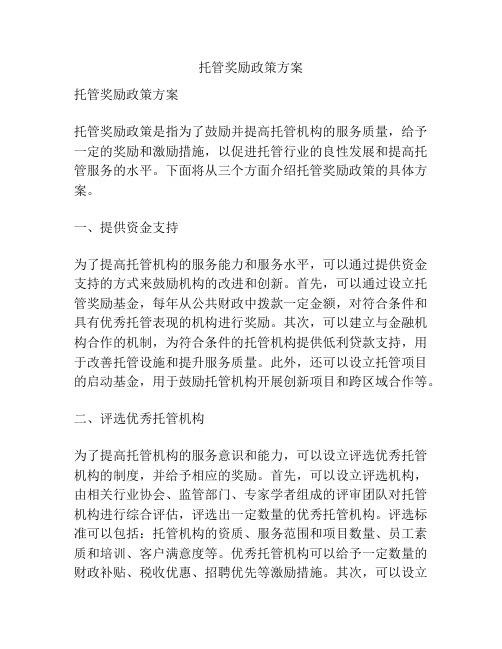 托管奖励政策方案

托管奖励政策方案

托管奖励政策是指为了鼓励并提高托管机构的服务质量，给予一定的奖励和激励措施，以促进托管行业的良性发展和提高托管服务的水平。下面将从三个方面介绍托管奖励政策的具体方案。

一、提供资金支持

为了提高托管机构的服务能力和服务水平，可以通过提供资金支持的方式来鼓励机构的改进和创新。首先，可以通过设立托管奖励基金，每年从公共财政中拨款一定金额，对符合条件和具有优秀托管表现的机构进行奖励。其次，可以建立与金融机构合作的机制，为符合条件的托管机构提供低利贷款支持，用于改善托管设施和提升服务质量。此外，还可以设立托管项目的启动基金，用于鼓励托管机构开展创新项目和跨区域合作等。

二、评选优秀托管机构

为了提高托管机构的服务意识和能力，可以设立评选优秀托管机构的制度，并给予相应的奖励。首先，可以设立评选机构，由相关行业协会、监管部门、专家学者组成的评审团队对托管机构进行综合评估，评选出一定数量的优秀托管机构。评选标准可以包括：托管机构的资质、服务范围和项目数量、员工素质和培训、客户满意度等。优秀托管机构可以给予一定数量的财政补贴、税收优惠、招聘优先等激励措施。其次，可以设立